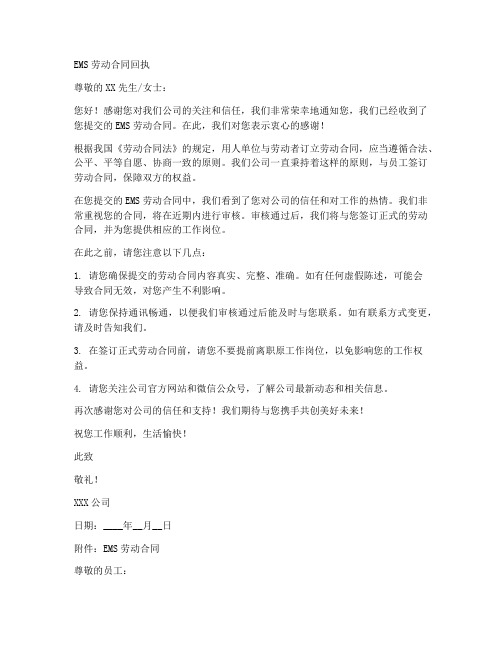 EMS 劳动合同回执

尊敬的 XX 先生/女士：

您好！感谢您对我们公司的关注和信任，我们非常荣幸地通知您，我们已经收到了您提交的 EMS 劳动合同。在此，我们对您表示衷心的感谢！

根据我国《劳动合同法》的规定，用人单位与劳动者订立劳动合同，应当遵循合法、公平、平等自愿、协商一致的原则。我们公司一直秉持着这样的原则，与员工签订劳动合同，保障双方的权益。

在您提交的 EMS 劳动合同中，我们看到了您对公司的信任和对工作的热情。我们非常重视您的合同，将在近期内进行审核。审核通过后，我们将与您签订正式的劳动合同，并为您提供相应的工作岗位。

在此之前，请您注意以下几点：

1. 请您确保提交的劳动合同内容真实、完整、准确。如有任何虚假陈述，可能会导致合同无效，对您产生不利影响。

2. 请您保持通讯畅通，以便我们审核通过后能及时与您联系。如有联系方式变更，请及时告知我们。

3. 在签订正式劳动合同前，请您不要提前离职原工作岗位，以免影响您的工作权益。

4. 请您关注公司官方网站和微信公众号，了解公司最新动态和相关信息。

再次感谢您对公司的信任和支持！我们期待与您携手共创美好未来！

祝您工作顺利，生活愉快！

此致

敬礼！

XXX 公司

日期：____年__月__日

附件：EMS 劳动合同

尊敬的员工：